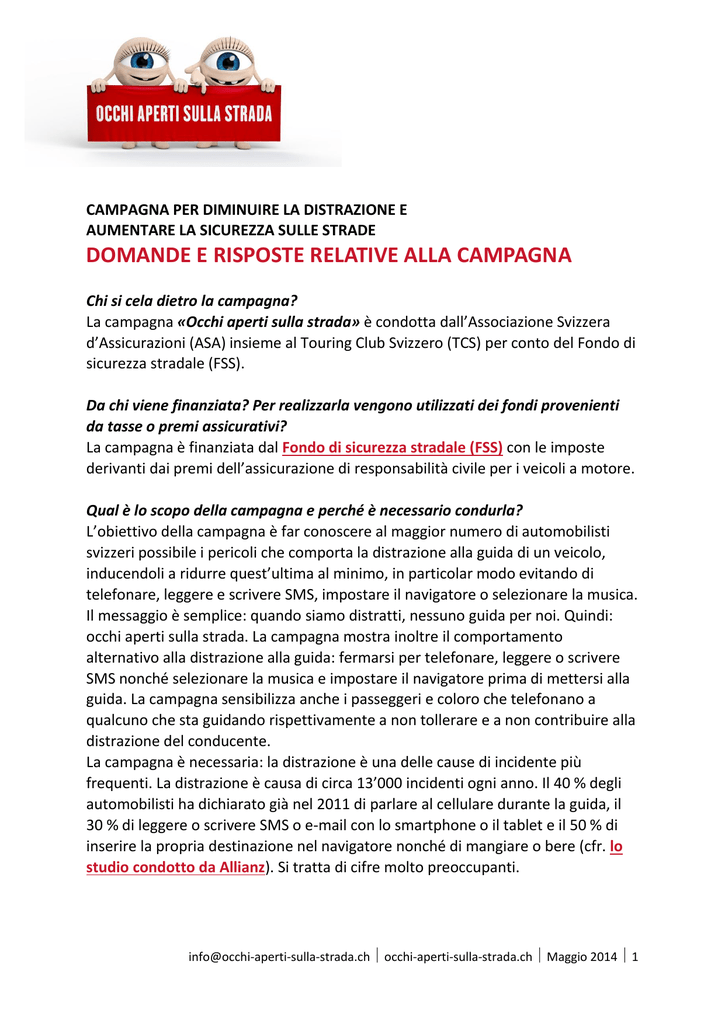 OCCHI APERTI SULLA STRADA

CAMPAGNA PER DIMINUIRE LA DISTRAZIONE E AUMENTARE LA SICUREZZA SULLE STRADE
DOMANDE E RISPOSTE RELATIVE ALLA CAMPAGNA

Chi si cela dietro la campagna?
La campagna «Occhi aperti sulla strada» è condotta dall'Associazione Svizzera d'Assicurazioni (ASA) insieme al Touring Club Svizzero (TCS) per conto del Fondo di sicurezza stradale (FSS).

Da chi viene finanziata? Per realizzarla vengono utilizzati dei fondi provenienti da tasse o premi assicurativi?
La campagna è finanziata dal Fondo di sicurezza stradale (FSS) con le imposte derivanti dai premi dell'assicurazione di responsabilità civile per i veicoli a motore.

Qual è lo scopo della campagna e perché è necessario condurla?
L'obiettivo della campagna è far conoscere al maggior numero di automobilisti svizzeri possibile i pericoli che comporta la distrazione alla guida di un veicolo, inducendoli a ridurre quest'ultima al minimo, in particolar modo evitando di telefonare, leggere e scrivere SMS, impostare il navigatore o selezionare la musica. Il messaggio è semplice: quando siamo distratti, nessuno guida per noi. Quindi: occhi aperti sulla strada. La campagna mostra inoltre il comportamento alternativo alla distrazione alla guida: fermarsi per telefonare, leggere o scrivere SMS nonché selezionare la musica e impostare il navigatore prima di mettersi alla guida. La campagna sensibilizza anche i passeggeri e coloro che telefonano a qualcuno che sta guidando rispettivamente a non tollerare e a non contribuire alla distrazione del conducente.
La campagna è necessaria: la distrazione è una delle cause di incidente più frequenti. La distrazione è causa di circa 13'000 incidenti ogni anno. Il 40 % degli automobilisti ha dichiarato già nel 2011 di parlare al cellulare durante la guida, il 30 % di leggere o scrivere SMS o e-mail con lo smartphone o il tablet e il 50 % di inserire la propria destinazione nel navigatore nonché di mangiare o bere (cfr. lo studio condotto da Allianz). Si tratta di cifre molto preoccupanti.

info@occhi-aperti-sulla-strada.ch | occhi-aperti-sulla-strada.ch | Maggio 2014 | 1